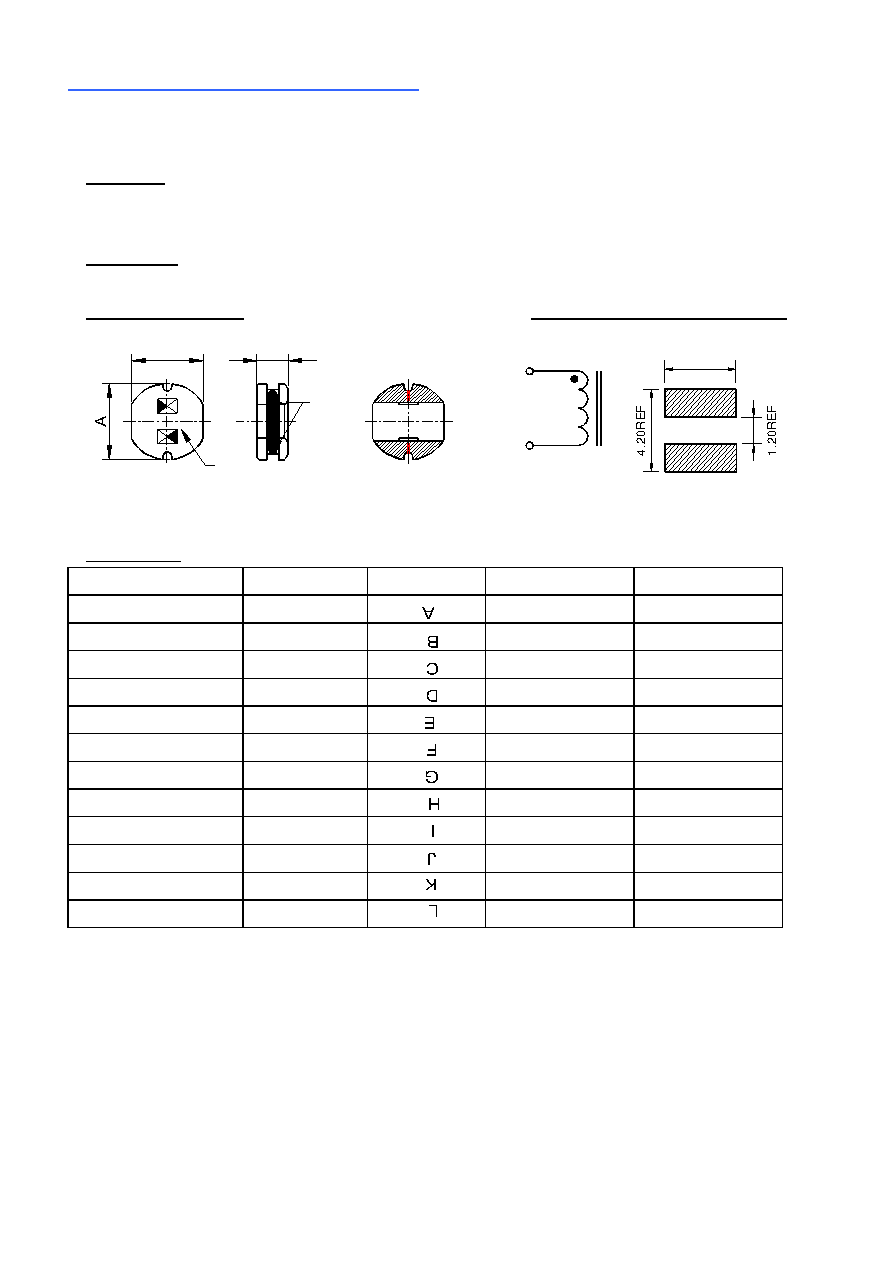 A

4.20REF

1.20REF

| | | | | |
|---|---|---|---|---|
| | | A | | |
| | | B | | |
| | | C | | |
| | | D | | |
| | | E | | |
| | | F | | |
| | | G | | |
| | | H | | |
| | | I | | |
| | | J | | |
| | | K | | |
| | | L | | |